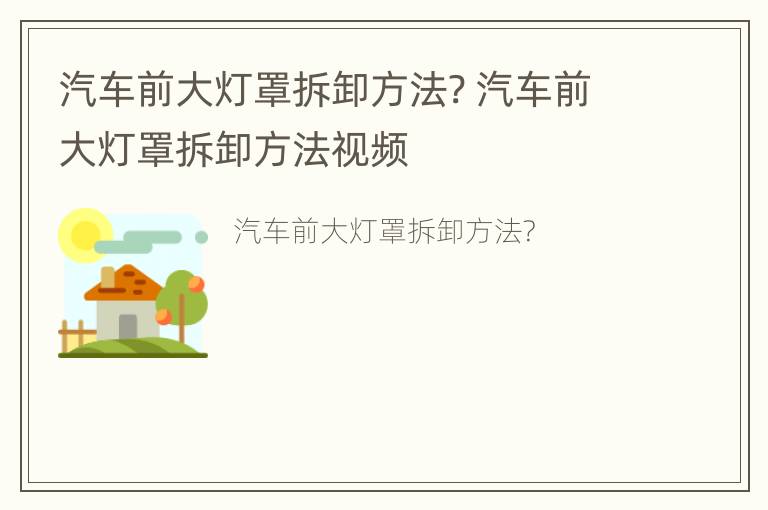 汽车前大灯罩拆卸方法? 汽车前大灯罩拆卸方法视频

汽车前大灯罩拆卸方法?